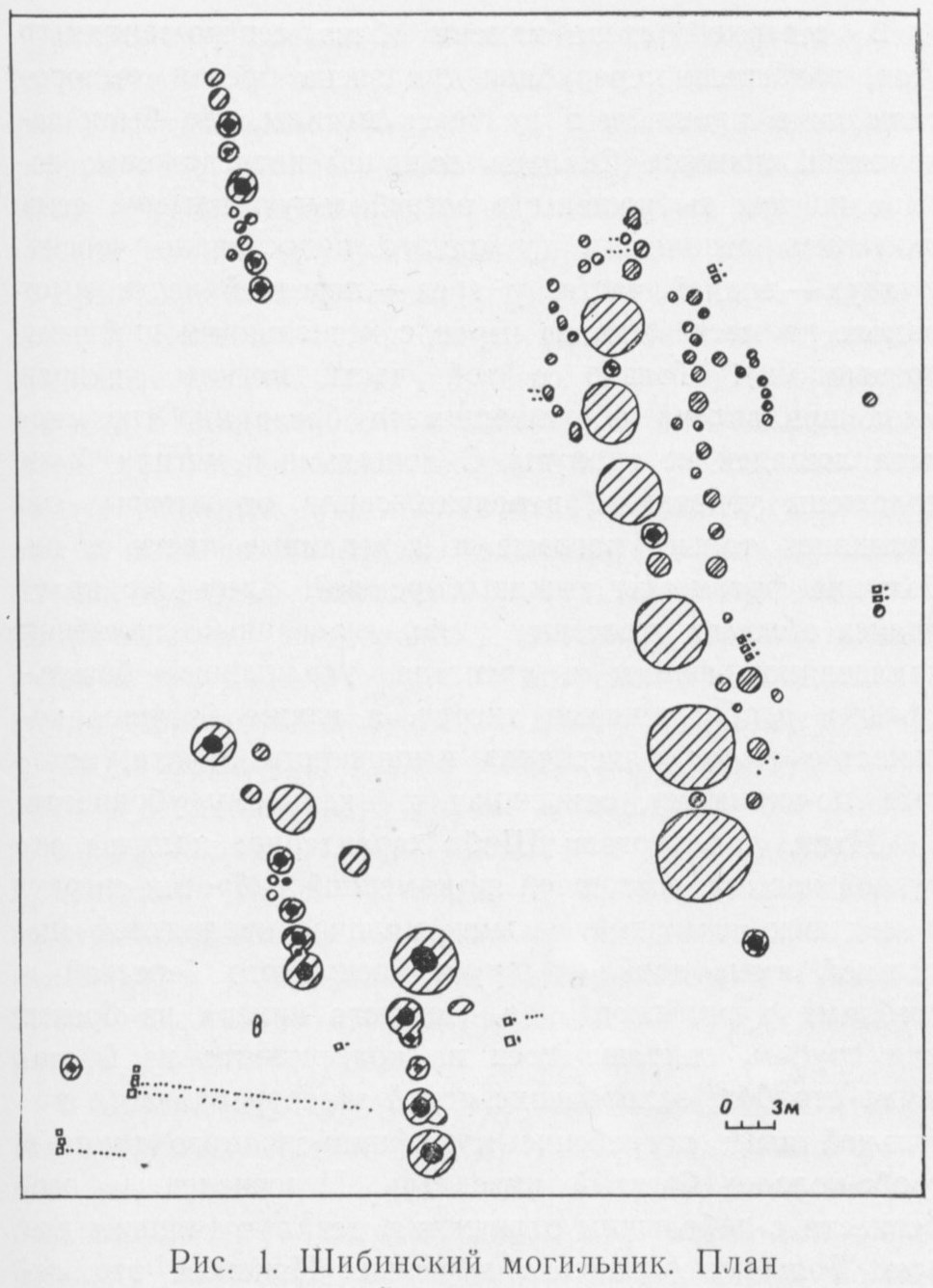 0 3м

Рис. 1. Шибинский могильник. План